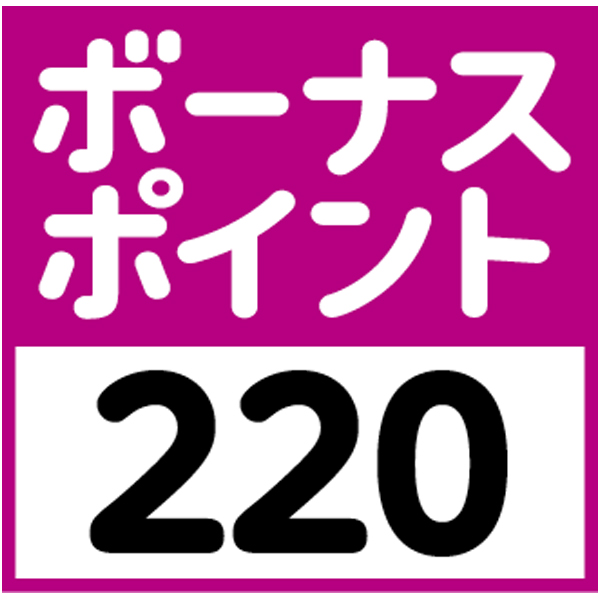 ボーナス
ポイント
220